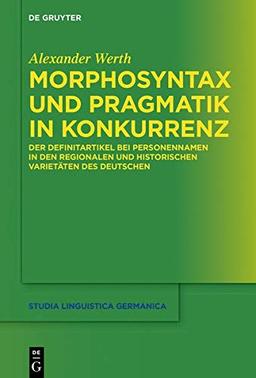 DE GRUYTER

Alexander Werth

MORPHOSYNTAX UND PRAGMATIK IN KONKURRENZ

DER DEFINITARTIKEL BEI PERSONENNAMEN IN DEN REGIONALEN UND HISTORISCHEN VARIETÄTEN DES DEUTSCHEN

STUDIA LINGUISTICA GERMANICA

DE G